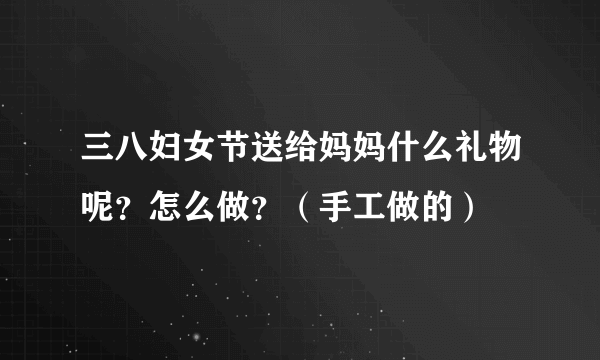 三八妇女节送给妈妈什么礼物呢？怎么做？（手工做的）